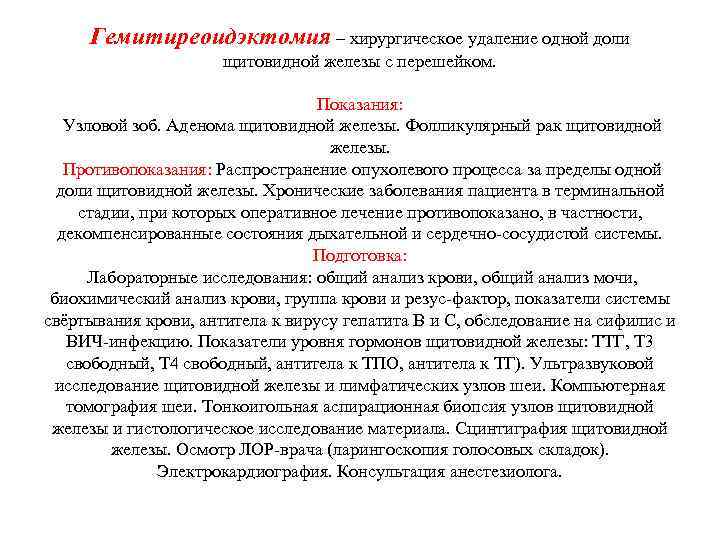 Гемитиреоидэктомия – хирургическое удаление одной доли щитовидной железы с перешейком.

Показания:
Узловой зоб. Аденома щитовидной железы. Фолликулярный рак щитовидной железы.

Противопоказания: Распространение опухолевого процесса за пределы одной доли щитовидной железы. Хронические заболевания пациента в терминальной стадии, при которых оперативное лечение противопоказано, в частности, декомпенсированные состояния дыхательной и сердечно-сосудистой системы.

Подготовка:
Лабораторные исследования: общий анализ крови, общий анализ мочи, биохимический анализ крови, группа крови и резус-фактор, показатели системы свёртывания крови, антитела к вирусу гепатита В и С, обследование на сифилис и ВИЧ-инфекцию. Показатели уровня гормонов щитовидной железы: ТТГ, Т3 свободный, Т4 свободный, антитела к ТПО, антитела к ТГ). Ультразвуковой исследование щитовидной железы и лимфатических узлов шеи. Компьютерная томография шеи. Тонкоигольная аспирационная биопсия узлов щитовидной железы и гистологическое исследование материала. Сцинтиграфия щитовидной железы. Осмотр ЛОР-врача (ларингоскопия голосовых складок). Электрокардиография. Консультация анестезиолога.